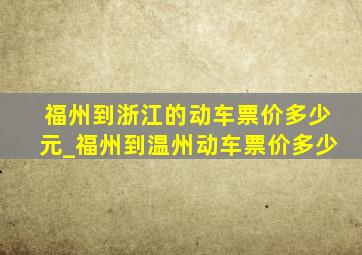 福州到浙江的动车票价多少元_福州到温州动车票价多少